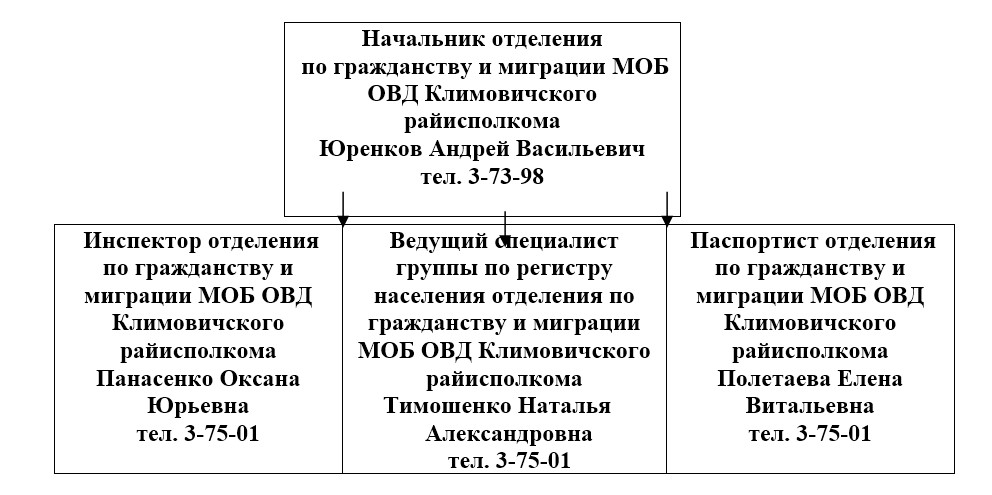 Начальник отделения по гражданству и миграции МОБ ОВД Климовичского райисполкома Юренков Андрей Васильевич тел. 3-73-98

Инспектор отделения по гражданству и миграции МОБ ОВД Климовичского райисполкома Панасенко Оксана Юрьевна тел. 3-75-01

Ведущий специалист группы по регистру населения отделения по гражданству и миграции МОБ ОВД Климовичского райисполкома Тимошенко Наталья Александровна тел. 3-75-01

Паспортист отделения по гражданству и миграции МОБ ОВД Климовичского райисполкома Полетаева Елена Витальевна тел. 3-75-01